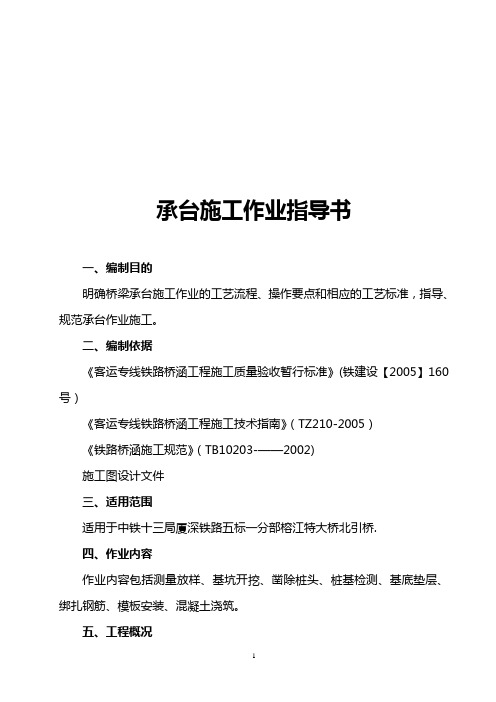 承台施工作业指导书

一、编制目的

明确桥梁承台施工作业的工艺流程、操作要点和相应的工艺标准，指导、规范承台作业施工。

二、编制依据

《客运专线铁路桥涵工程施工质量验收暂行标准》(铁建设【2005】160号）

《客运专线铁路桥涵工程施工技术指南》（TZ210-2005）

《铁路桥涵施工规范》（TB10203-——2002)

施工图设计文件

三、适用范围

适用于中铁十三局厦深铁路五标一分部榕江特大桥北引桥.

四、作业内容

作业内容包括测量放样、基坑开挖、凿除桩头、桩基检测、基底垫层、绑扎钢筋、模板安装、混凝土浇筑。

五、工程概况

1